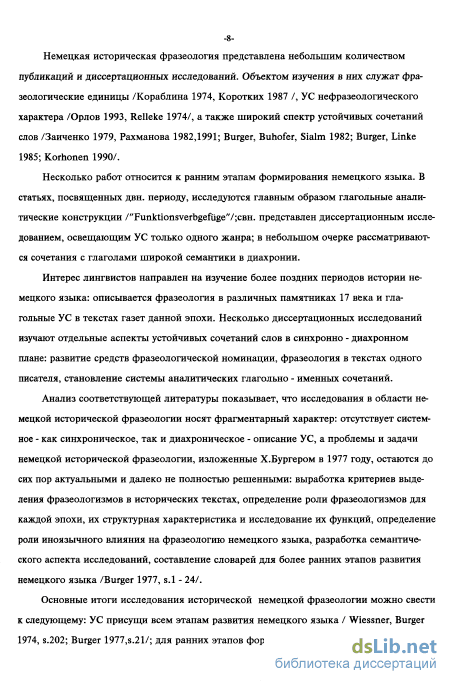 -8-

Немецкая историческая фразеология представлена небольшим количеством публикаций и диссертационных исследований. Объектом изучения в них служат фразеологические единицы /Кораблина 1974, Коротких 1987 /, УС нефразеологического характера /Орлов 1993, Relleke 1974/, а также широкий спектр устойчивых сочетаний слов /Заиченко 1979, Рахманова 1982,1991; Burger, Buhofer, Sialm 1982; Burger, Linke 1985; Korhonen 1990/.

Несколько работ относится к ранним этапам формирования немецкого языка. В статьях, посвященных двн. периоду, исследуются главным образом глагольные аналитические конструкции /"Funktionsverbgefüge"/;свн. представлен диссертационным исследованием, освещающим УС только одного жанра; в небольшом очерке рассматриваются сочетания с глаголами широкой семантики в диахронии.

Интерес лингвистов направлен на изучение более поздних периодов истории немецкого языка: описывается фразеология в различных памятниках 17 века и глагольные УС в текстах газет данной эпохи. Несколько диссертационных исследований изучают отдельные аспекты устойчивых сочетаний слов в синхронно - диахронном плане: развитие средств фразеологической номинации, фразеология в текстах одного писателя, становление системы аналитических глагольно - именных сочетаний.

Анализ соответствующей литературы показывает, что исследования в области немецкой исторической фразеологии носят фрагментарный характер: отсутствует системное - как синхроническое, так и диахроническое - описание УС, а проблемы и задачи немецкой исторической фразеологии, изложенные Х.Бургером в 1977 году, остаются до сих пор актуальными и далеко не полностью решенными: выработка критериев выделения фразеологизмов в исторических текстах, определение роли фразеологизмов для каждой эпохи, их структурная характеристика и исследование их функций, определение роли иноязычного влияния на фразеологию немецкого языка, разработка семантического аспекта исследований, составление словарей для более ранних этапов развития немецкого языка /Burger 1977, s.1 - 24/.

Основные итоги исследования исторической немецкой фразеологии можно свести к следующему: УС присущи всем этапам развития немецкого языка / Wiessner, Burger 1974, s.202; Burger 1977,s.21/; для ранних этапов фор

dsLib.net
библиотека диссертаций